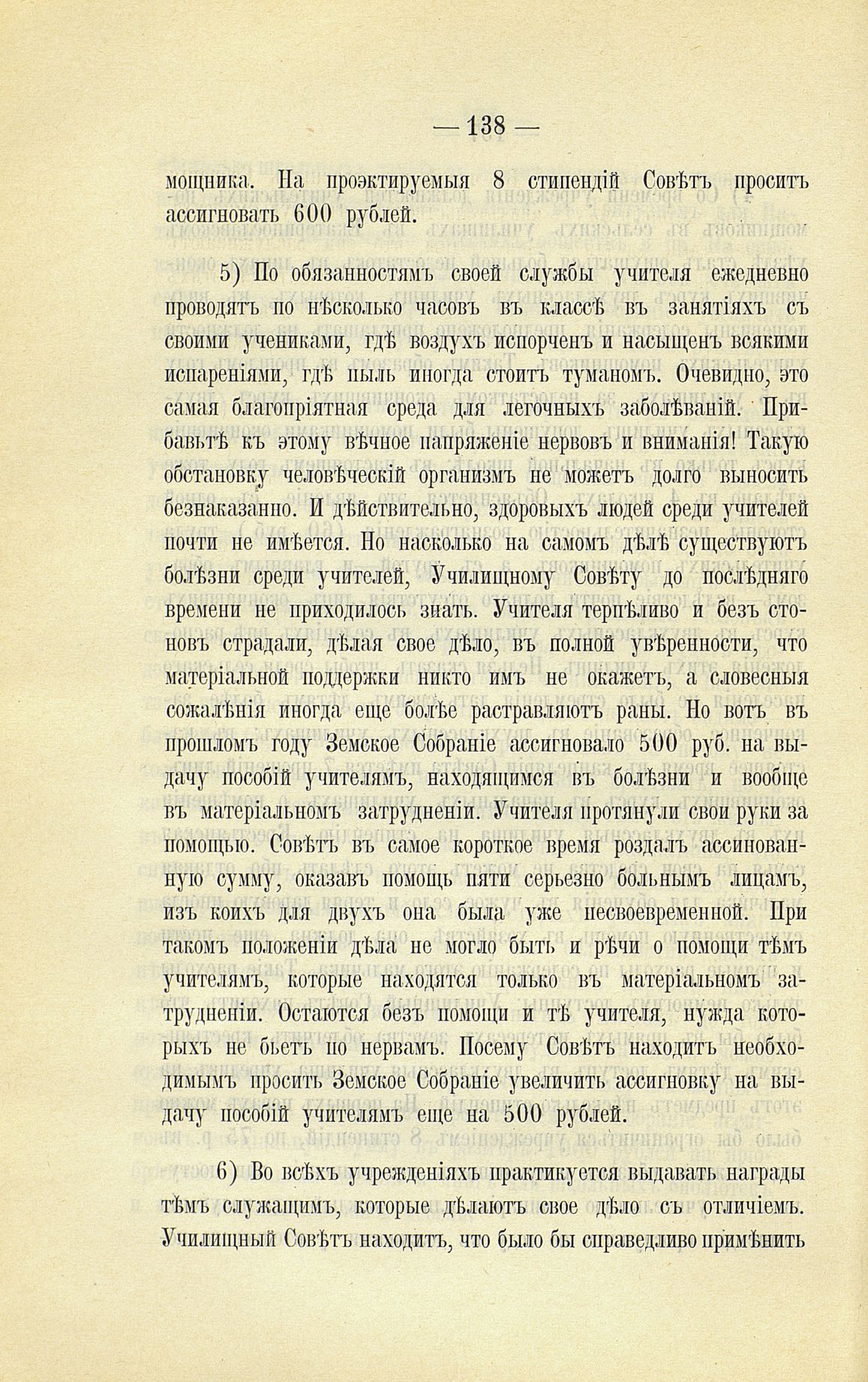 — 138 —

мощника. На проэктируемыя 8 стипендій Совѣтъ проситъ ассигновать 600 рублей.

5) По обязанностямъ своей службы учителя ежедневно проводятъ по нѣсколько часовъ въ классѣ въ занятіяхъ съ своими учениками, гдѣ воздухъ испорченъ и насыщенъ всякими испареніями, гдѣ пыль иногда стоитъ туманомъ. Очевидно, это самая благопріятная среда для легочныхъ заболѣваній. Прибавьтѣ къ этому вѣчное напряженіе нервовъ и вниманія! Такую обстановку человѣческій организмъ не можетъ долго выносить безнаказанно. И дѣйствительно, здоровыхъ людей среди учителей почти не имѣется. Но насколько на самомъ дѣлѣ существуютъ болѣзни среди учителей, Училищному Совѣту до послѣдняго времени не приходилось знать. Учителя терпѣливо и безъ стоновъ страдали, дѣлая свое дѣло, въ полной увѣренности, что матеріальной поддержки никто имъ не окажетъ, а словесныя сожалѣнія иногда еще болѣе растравляютъ раны. Но вотъ въ прошломъ году Земское Собраніе ассигновало 500 руб. на выдачу пособій учителямъ, находящимся въ болѣзни и вообще въ матеріальномъ затрудненіи. Учителя протянули свои руки за помощью. Совѣтъ въ самое короткое время роздалъ ассинованную сумму, оказавъ помощь пяти серьезно больнымъ лицамъ, изъ коихъ для двухъ она была уже несвоевременной. При такомъ положеніи дѣла не могло быть и рѣчи о помощи тѣмъ учителямъ, которые находятся только въ матеріальномъ затрудненіи. Остаются безъ помощи и тѣ учителя, нужда которыхъ не бьетъ по нервамъ. Посему Совѣтъ находитъ необходимымъ просить Земское Собраніе увеличить ассигновку на выдачу пособій учителямъ еще на 500 рублей.

6) Во всѣхъ учрежденіяхъ практикуется выдавать награды тѣмъ служащимъ, которые дѣлаютъ свое дѣло съ отличіемъ. Училищный Совѣтъ находитъ, что было бы справедливо примѣнить